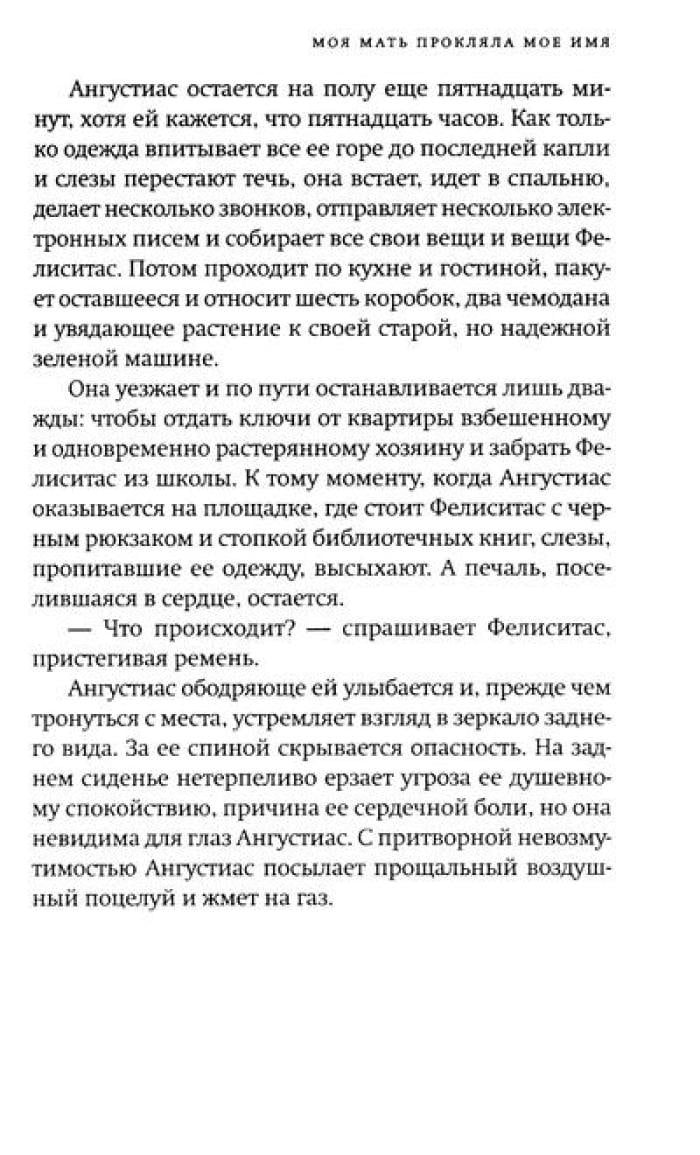 МОЯ МАТЬ ПРОКЛЯЛА МОЕ ИМЯ

Ангустиас остается на полу еще пятнадцать минут, хотя ей кажется, что пятнадцать часов. Как только одежда впитывает все ее горе до последней капли и слезы перестают течь, она встает, идет в спальню, делает несколько звонков, отправляет несколько электронных писем и собирает все свои вещи и вещи Фелиситас. Потом проходит по кухне и гостиной, пакует оставшееся и относит шесть коробок, два чемодана и увядающее растение к своей старой, но надежной зеленой машине.

Она уезжает и по пути останавливается лишь дважды: чтобы отдать ключи от квартиры взбешенному и одновременно растерянному хозяину и забрать Фелиситас из школы. К тому моменту, когда Ангустиас оказывается на площадке, где стоит Фелиситас с черным рюкзаком и стопкой библиотечных книг, слезы, пропитавшие ее одежду, высыхают. А печаль, поселившаяся в сердце, остается.

— Что происходит? — спрашивает Фелиситас, пристегивая ремень.

Ангустиас ободряюще ей улыбается и, прежде чем тронуться с места, устремляет взгляд в зеркало заднего вида. За ее спиной скрывается опасность. На заднем сиденье нетерпеливо ерзает угроза ее душевному спокойствию, причина ее сердечной боли, но она невидима для глаз Ангустиас. С притворной невозмутимостью Ангустиас посылает прощальный воздушный поцелуй и жмет на газ.